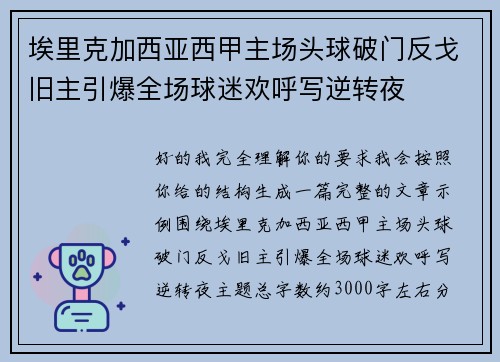 埃里克加西亚西甲主场头球破门反戈旧主引爆全场球迷欢呼写逆转夜

好的我完全理解你的要求我会按照你给的结构生成一篇完整的文章示例围绕埃里克加西亚西甲主场头球破门反戈旧主引爆全场球迷欢呼写逆转夜主题总字数约3000字左右分